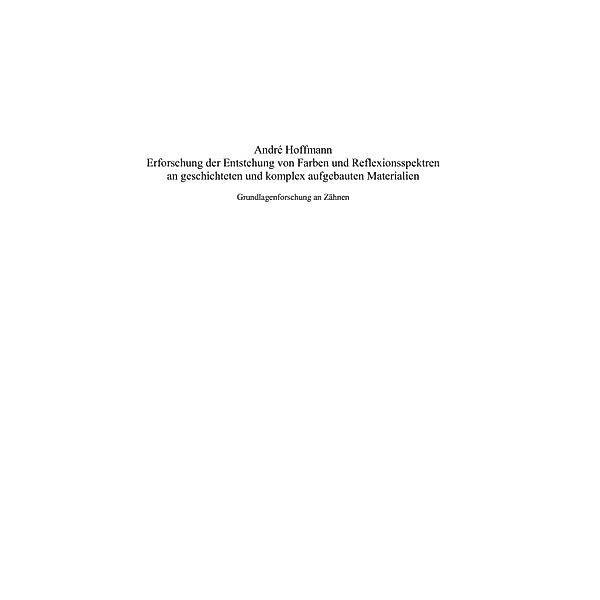 André Hoffmann
Erforschung der Entstehung von Farben und Reflexionsspektren an geschichteten und komplex aufgebauten Materialien

Grundlagenforschung an Zähnen